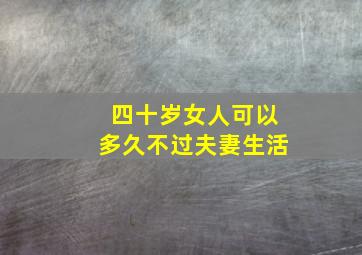 四十岁女人可以
多久不过夫妻生活